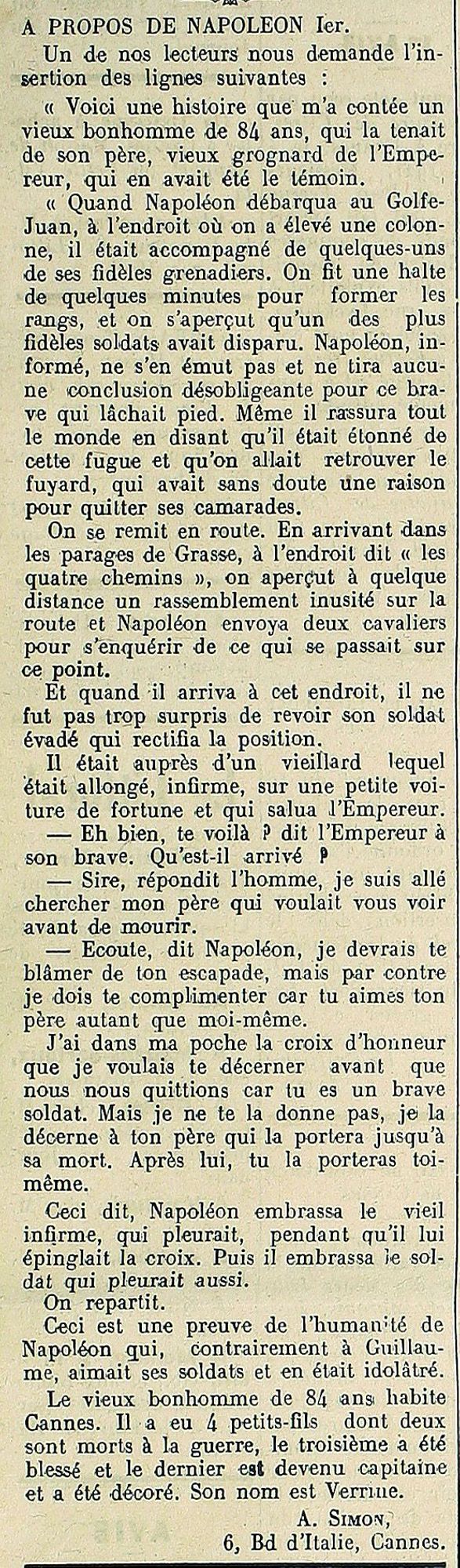 A PROPOS DE NAPOLEON Ier.

Un de nos lecteurs nous demande l'insertion des lignes suivantes :

« Voici une histoire que m'a contée un vieux bonhomme de 84 ans, qui la tenait de son père, vieux grognard de l'Empereur, qui en avait été le témoin.

« Quand Napoléon débarqua au Golfe-Juan, à l'endroit où on a élevé une colonne, il était accompagné de quelques-uns de ses fidèles grenadiers. On fit une halte de quelques minutes pour former les rangs, et on s'aperçut qu'un des plus fidèles soldats avait disparu. Napoléon, informé, ne s'en émut pas et ne tira aucune conclusion désobligeante pour ce brave qui lâchait pied. Même il rassura tout le monde en disant qu'il était étonné de cette fugue et qu'on allait retrouver le fuyard, qui avait sans doute une raison pour quitter ses camarades.

On se remit en route. En arrivant dans les parages de Grasse, à l'endroit dit « les quatre chemins », on aperçut à quelque distance un rassemblement inusité sur la route et Napoléon envoya deux cavaliers pour s'enquérir de ce qui se passait sur ce point.

Et quand il arriva à cet endroit, il ne fut pas trop surpris de revoir son soldat évadé qui rectifia la position.

Il était auprès d'un vieillard lequel était allongé, infirme, sur une petite voiture de fortune et qui salua l'Empereur.

— Eh bien, te voilà ? dit l'Empereur à son brave. Qu'est-il arrivé ?

— Sire, répondit l'homme, je suis allé chercher mon père qui voulait vous voir avant de mourir.

— Ecoute, dit Napoléon, je devrais te blâmer de ton escapade, mais par contre je dois te complimenter car tu aimes ton père autant que moi-même.

J'ai dans ma poche la croix d'honneur que je voulais te décerner avant que nous nous quittions car tu es un brave soldat. Mais je ne te la donne pas, je la décerne à ton père qui la portera jusqu'à sa mort. Après lui, tu la porteras toi-même.

Ceci dit, Napoléon embrassa le vieil infirme, qui pleurait, pendant qu'il lui épinglait la croix. Puis il embrassa le soldat qui pleurait aussi.

On repartit.

Ceci est une preuve de l'humanité de Napoléon qui, contrairement à Guillaume, aimait ses soldats et en était idolâtré.

Le vieux bonhomme de 84 ans habite Cannes. Il a eu 4 petits-fils dont deux sont morts à la guerre, le troisième a été blessé et le dernier est devenu capitaine et a été décoré. Son nom est Verrine.

A. SIMON,
6, Bd d'Italie, Cannes.